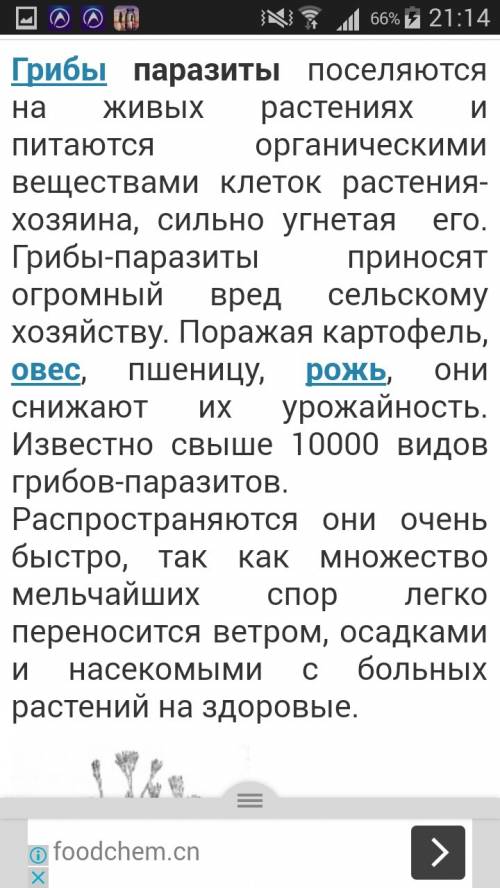 66% 21:14

Грибы паразиты поселяются на живых растениях и питаются органическими веществами клеток растения-хозяина, сильно угнетая его. Грибы-паразиты приносят огромный вред сельскому хозяйству. Поражая картофель, овес, пшеницу, рожь, они снижают их урожайность. Известно свыше 10000 видов грибов-паразитов.

Распространяются они очень быстро, так как множество мельчайших спор легко переносится ветром, осадками и насекомыми с больных растений на здоровые.

foodchem.cn